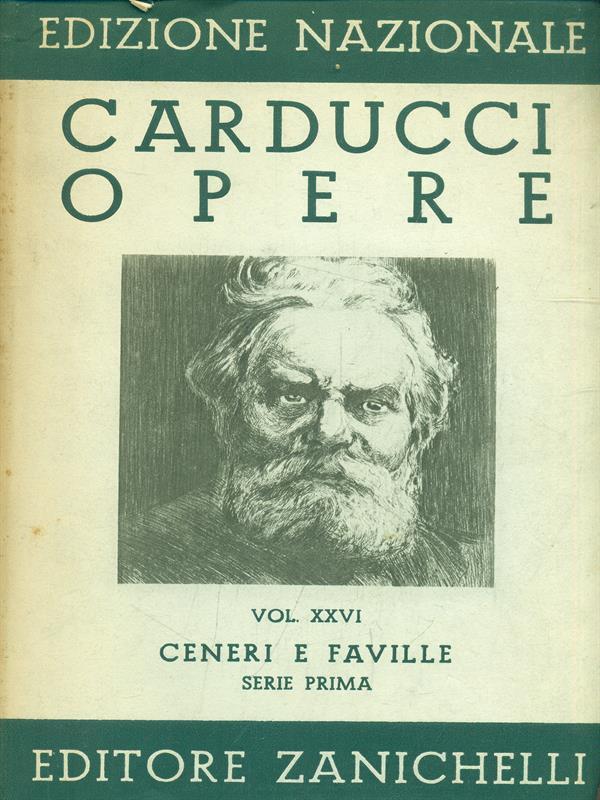 EDIZIONE NAZIONALE

CARDUCCI
OPERE

VOL. XXVI

CENERI E FAVILLE

SERIE PRIMA

EDITORE ZANICHELLI